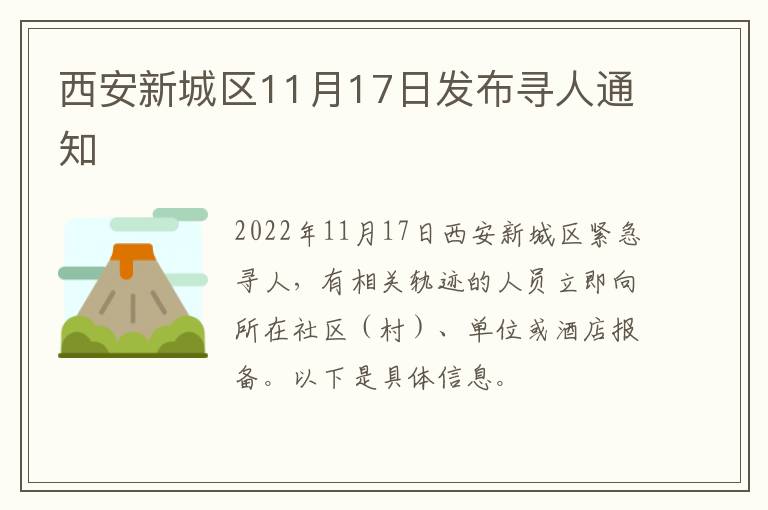 西安新城区11月17日发布寻人通知

2022年11月17日西安新城区紧急寻人，有相关轨迹的人员立即向所在社区（村）、单位或酒店报备。以下是具体信息。